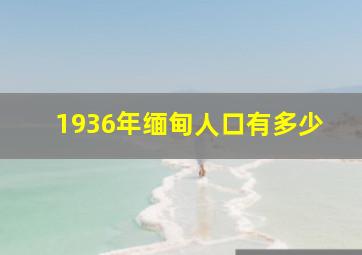 1936年缅甸人口有多少